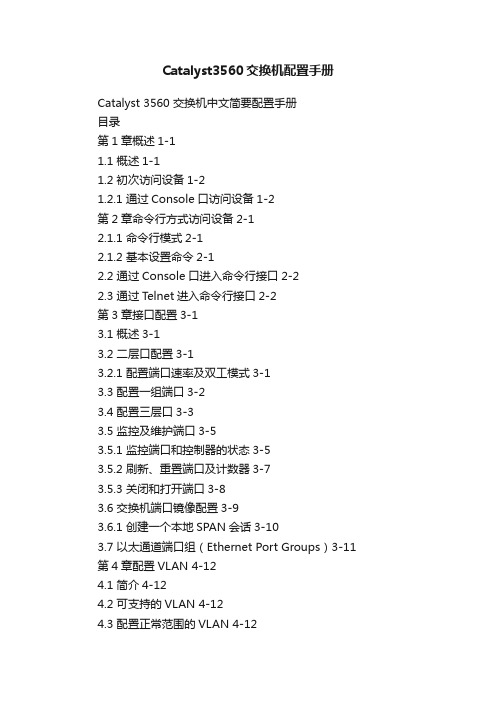 Catalyst3560交换机配置手册

Catalyst 3560 交换机中文简要配置手册
目录
第 1 章概述 1-1
1.1 概述 1-1
1.2 初次访问设备 1-2
1.2.1 通过 Console 口访问设备 1-2
第 2 章命令行方式访问设备 2-1
2.1.1 命令行模式 2-1
2.1.2 基本设置命令 2-1
2.2 通过 Console 口进入命令行接口 2-2
2.3 通过 Telnet 进入命令行接口 2-2
第 3 章接口配置 3-1
3.1 概述 3-1
3.2 二层口配置 3-1
3.2.1 配置端口速率及双工模式 3-1
3.3 配置一组端口 3-2
3.4 配置三层口 3-3
3.5 监控及维护端口 3-5
3.5.1 监控端口和控制器的状态 3-5
3.5.2 刷新、重置端口及计数器 3-7
3.5.3 关闭和打开端口 3-8
3.6 交换机端口镜像配置 3-9
3.6.1 创建一个本地 SPAN 会话 3-10
3.7 以太通道端口组（Ethernet Port Groups）3-11
第 4 章配置 VLAN 4-12
4.1 简介 4-12
4.2 可支持的 VLAN 4-12
4.3 配置正常范围的 VLAN 4-12